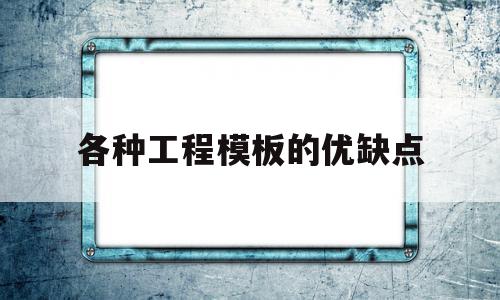 各种工程模板的优缺点